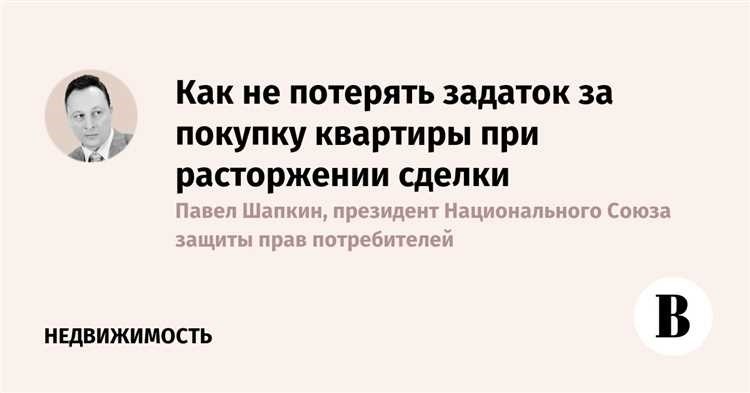 Как не потерять задаток за покупку квартиры при расторжении сделки

Павел Шапкин, президент Национального Союза защиты прав потребителей

НЕДВИЖИМОСТЬ

В